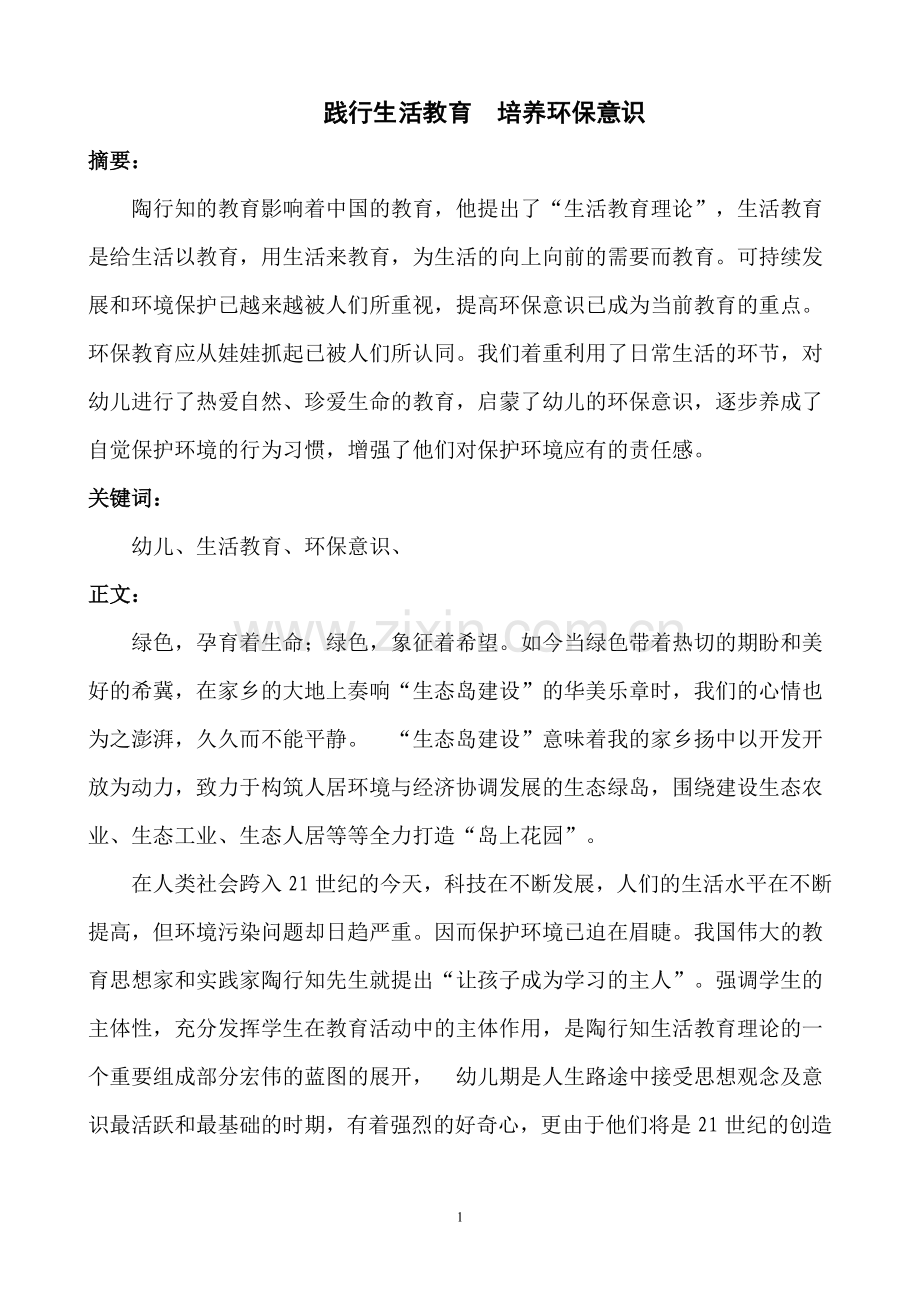 践行生活教育 培养环保意识

摘要：

陶行知的教育影响着中国的教育，他提出了“生活教育理论”，生活教育是给生活以教育，用生活来教育，为生活的向上向前的需要而教育。可持续发展和环境保护已越来越被人们所重视，提高环保意识已成为当前教育的重点。环保教育应从娃娃抓起已被人们所认同。我们着重利用了日常生活的环节，对幼儿进行了热爱自然、珍爱生命的教育，启蒙了幼儿的环保意识，逐步养成了自觉保护环境的行为习惯，增强了他们对保护环境应有的责任感。

关键词：

幼儿、生活教育、环保意识、

正文：

绿色，孕育着生命；绿色，象征着希望。如今当绿色带着热切的期盼和美好的希冀，在家乡的大地上奏响“生态岛建设”的华美乐章时，我们的心情也为之澎湃，久久而不能平静。 “生态岛建设”意味着我的家乡扬中以开发开放为动力，致力于构筑人居环境与经济协调发展的生态绿岛，围绕建设生态农业、生态工业、生态人居等等全力打造“岛上花园”。

在人类社会跨入21世纪的今天，科技在不断发展，人们的生活水平在不断提高，但环境污染问题却日趋严重。因而保护环境已迫在眉睫。我国伟大的教育思想家和实践家陶行知先生就提出“让孩子成为学习的主人”。强调学生的主体性，充分发挥学生在教育活动中的主体作用，是陶行知生活教育理论的一个重要组成部分宏伟的蓝图的展开， 幼儿期是人生路途中接受思想观念及意识最活跃和最基础的时期，有着强烈的好奇心，更由于他们将是21世纪的创造

1

www.zixin.com.cn